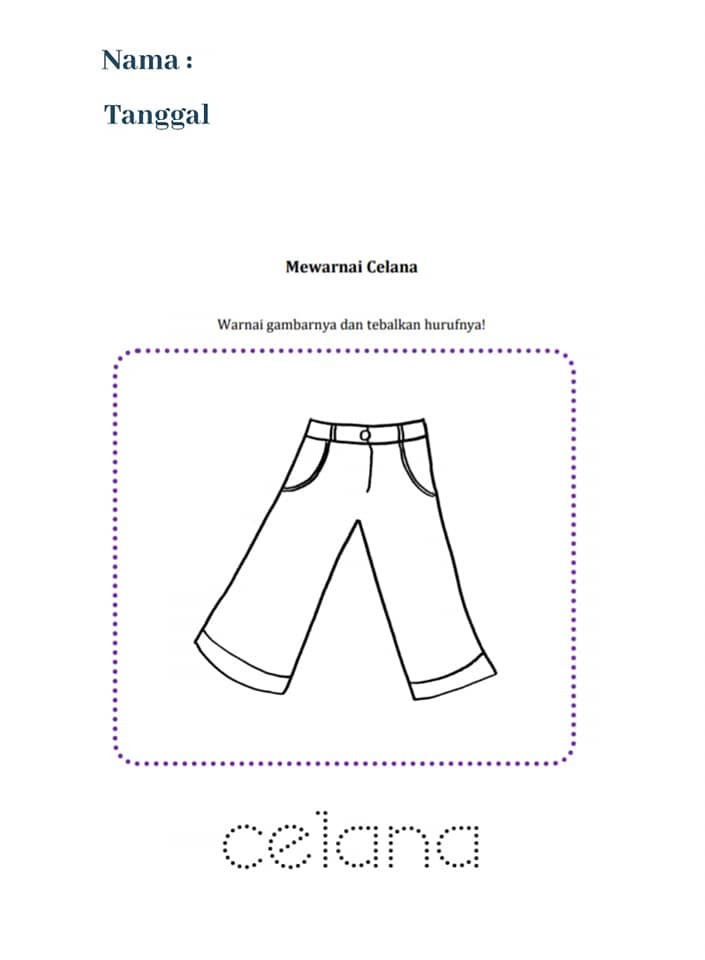 Nama :

Tanggal

Mewarnai Celana

Warnai gambarnya dan tebalkan hurufnya!

celana